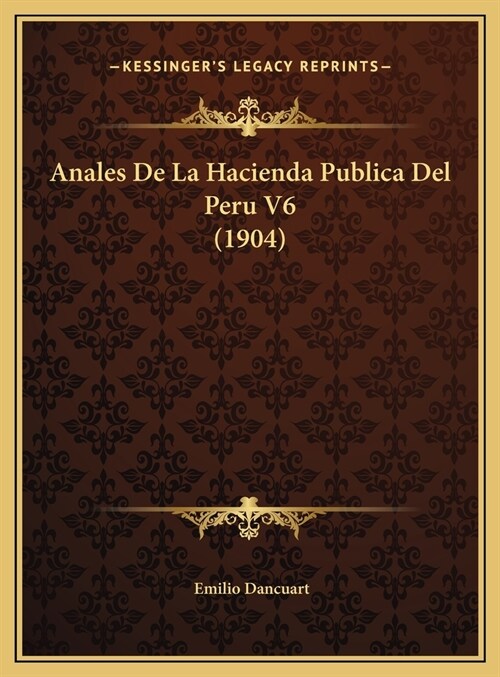 —KESSINGER'S LEGACY REPRINTS—

Anales De La Hacienda Publica Del Peru V6 (1904)

Emilio Dancuart